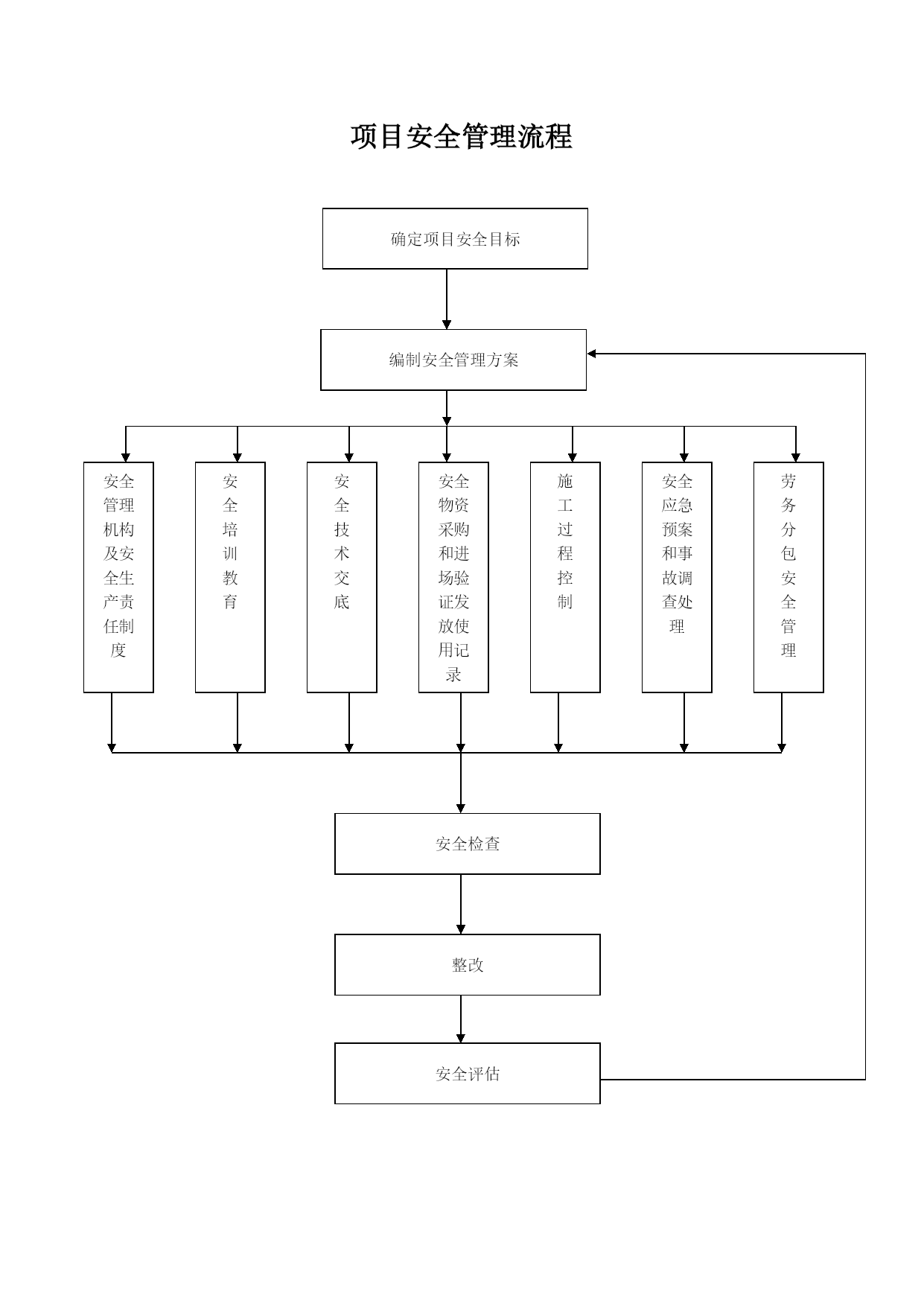 项目安全管理流程

确定项目安全目标

编制安全管理方案

安全管理机构及安全生产责任制度

安全培训教育

安全技术交底

安全物资采购和进场验证发放使用记录

施工过程控制

安全应急预案和事故调查处理

劳务分包安全管理

安全检查

整改

安全评估